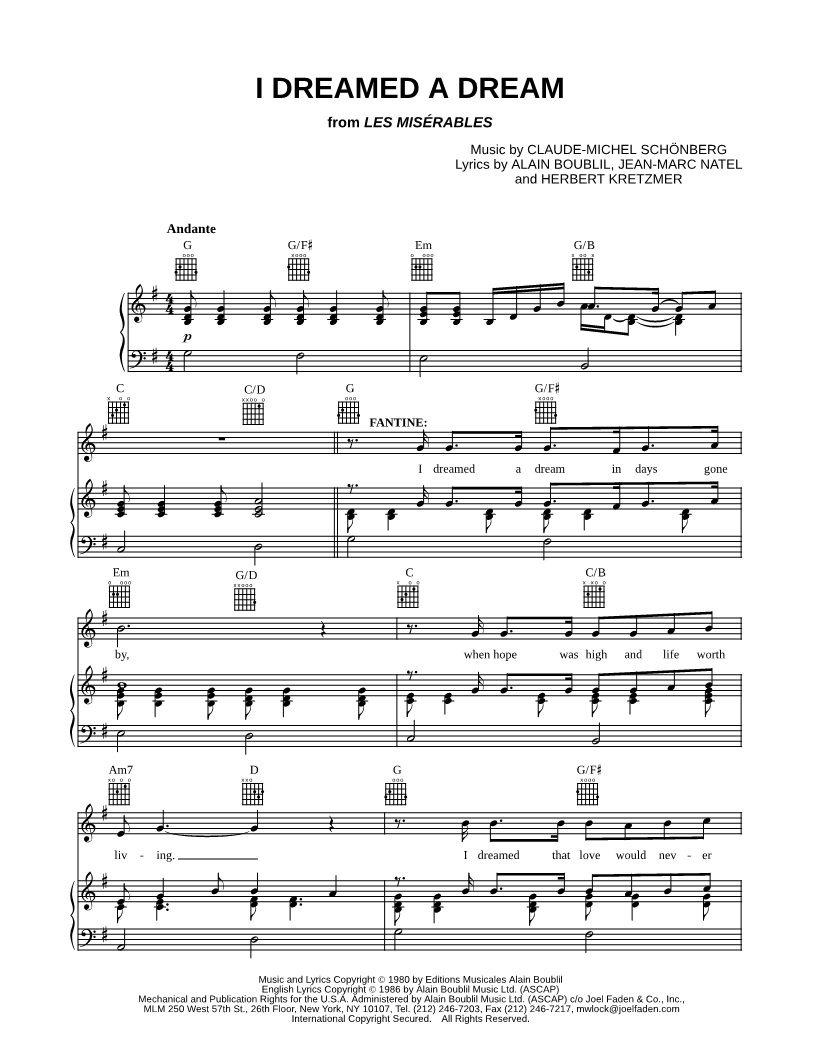 I DREAMED A DREAM

from LES MISÉRABLES

Music by CLAUDE-MICHEL SCHÖNBERG
Lyrics by ALAIN BOUBLIL, JEAN-MARC NATEL
and HERBERT KRETZMER

Andante

G G/F♯ Em G/B

p

C C/D G G/F♯

FANTINE:

I dreamed a dream in days gone

Em G/D C C/B

by, when hope was high and life worth

Am7 D G G/F♯

liv - ing. I dreamed that love would nev - er

Music and Lyrics Copyright © 1980 by Editions Musicales Alain Boublil
English Lyrics Copyright © 1986 by Alain Boublil Music Ltd. (ASCAP)
Mechanical and Publication Rights for the U.S.A. Administered by Alain Boublil Music Ltd. (ASCAP) c/o Joel Faden & Co., Inc.,
MLM 250 West 57th St., 26th Floor, New York, NY 10107, Tel. (212) 246-7203, Fax (212) 246-7217, mwlock@joelfaden.com
International Copyright Secured. All Rights Reserved.